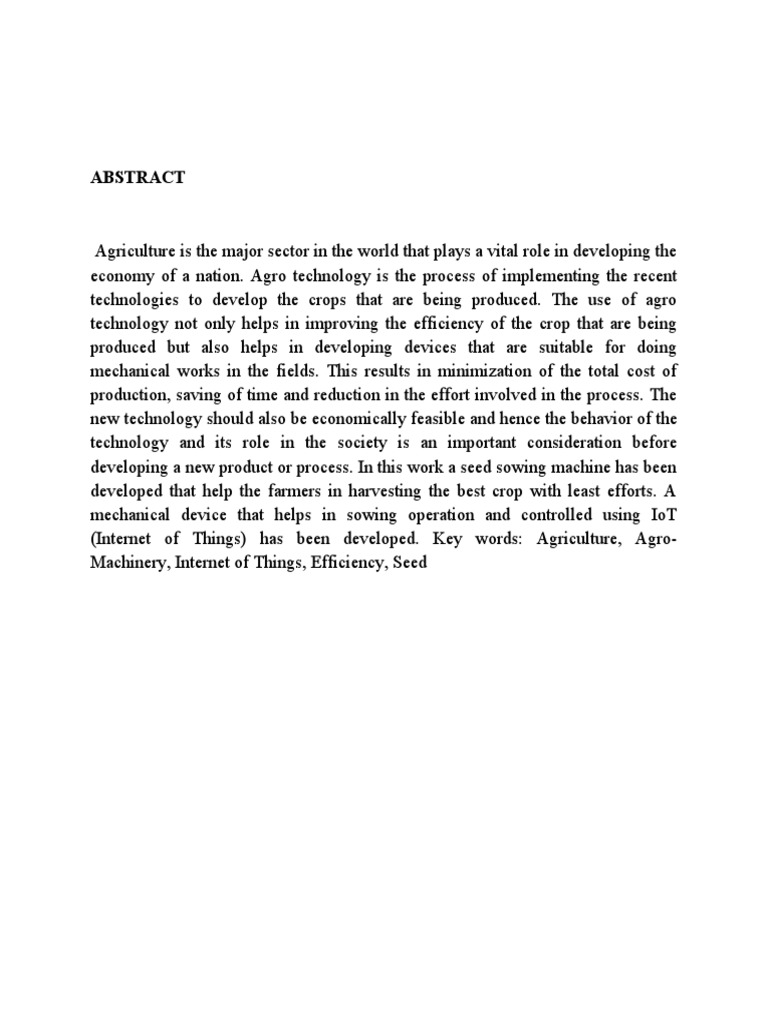 ABSTRACT

Agriculture is the major sector in the world that plays a vital role in developing the economy of a nation. Agro technology is the process of implementing the recent technologies to develop the crops that are being produced. The use of agro technology not only helps in improving the efficiency of the crop that are being produced but also helps in developing devices that are suitable for doing mechanical works in the fields. This results in minimization of the total cost of production, saving of time and reduction in the effort involved in the process. The new technology should also be economically feasible and hence the behavior of the technology and its role in the society is an important consideration before developing a new product or process. In this work a seed sowing machine has been developed that help the farmers in harvesting the best crop with least efforts. A mechanical device that helps in sowing operation and controlled using IoT (Internet of Things) has been developed. Key words: Agriculture, Agro-Machinery, Internet of Things, Efficiency, Seed